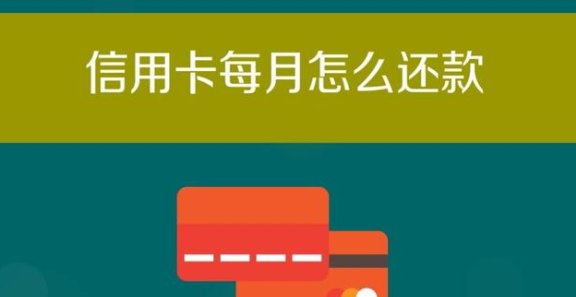 信用卡每月怎么还款